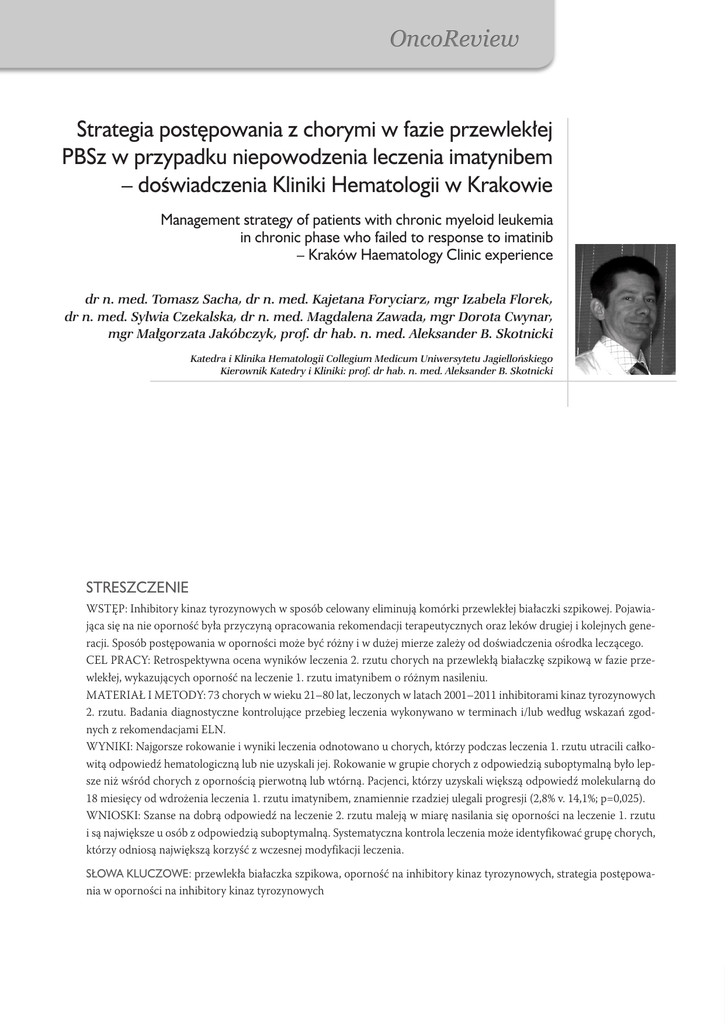 OncoReview

Strategia postępowania z chorymi w fazie przewlekłej PBSz w przypadku niepowodzenia leczenia imatynibem – doświadczenia Kliniki Hematologii w Krakowie

Management strategy of patients with chronic myeloid leukemia in chronic phase who failed to response to imatinib – Kraków Haematology Clinic experience

dr n. med. Tomasz Sacha, dr n. med. Kajetana Foryciarz, mgr Izabela Florek, dr n. med. Sylwia Czekalska, dr n. med. Magdalena Zawada, mgr Dorota Cwynar, mgr Małgorzata Jakóbczyk, prof. dr hab. n. med. Aleksander B. Skotnicki

Katedra i Klinika Hematologii Collegium Medicum Uniwersytetu Jagiellońskiego
Kierownik Katedry i Kliniki: prof. dr hab. n. med. Aleksander B. Skotnicki

STRESZCZENIE

WSTĘP: Inhibitory kinaz tyrozynowych w sposób celowany eliminują komórki przewlekłej białaczki szpikowej. Pojawiająca się na nie oporność była przyczyną opracowania rekomendacji terapeutycznych oraz leków drugiej i kolejnych generacji. Sposób postępowania w oporności może być różny i w dużej mierze zależy od doświadczenia ośrodka leczącego.
CEL PRACY: Retrospektywna ocena wyników leczenia 2. rzutu chorych na przewlekłą białaczkę szpikową w fazie przewlekłej, wykazujących oporność na leczenie 1. rzutu imatynibem o różnym nasileniu.
MATERIAŁ I METODY: 73 chorych w wieku 21–80 lat, leczonych w latach 2001–2011 inhibitorami kinaz tyrozynowych 2. rzutu. Badania diagnostyczne kontrolujące przebieg leczenia wykonywano w terminach i/lub według wskazań zgodnych z rekomendacjami ELN.
WYNIKI: Najgorsze rokowanie i wyniki leczenia odnotowano u chorych, którzy podczas leczenia 1. rzutu utracili całkowitą odpowiedź hematologiczną lub nie uzyskali jej. Rokowanie w grupie chorych z odpowiedzią suboptymalną było lepsze niż wśród chorych z opornością pierwotną lub wtórną. Pacjenci, którzy uzyskali większą odpowiedź molekularną do 18 miesięcy od wdrożenia leczenia 1. rzutu imatynibem, znamiennie rzadziej ulegali progresji (2,8% v. 14,1%; p=0,025).
WNIOSKI: Szanse na dobrą odpowiedź na leczenie 2. rzutu maleją w miarę nasilania się oporności na leczenie 1. rzutu i są największe u osób z odpowiedzią suboptymalną. Systematyczna kontrola leczenia może identyfikować grupę chorych, którzy odniosą największą korzyść z wczesnej modyfikacji leczenia.

SŁOWA KLUCZOWE: przewlekła białaczka szpikowa, oporność na inhibitory kinaz tyrozynowych, strategia postępowania w oporności na inhibitory kinaz tyrozynowych